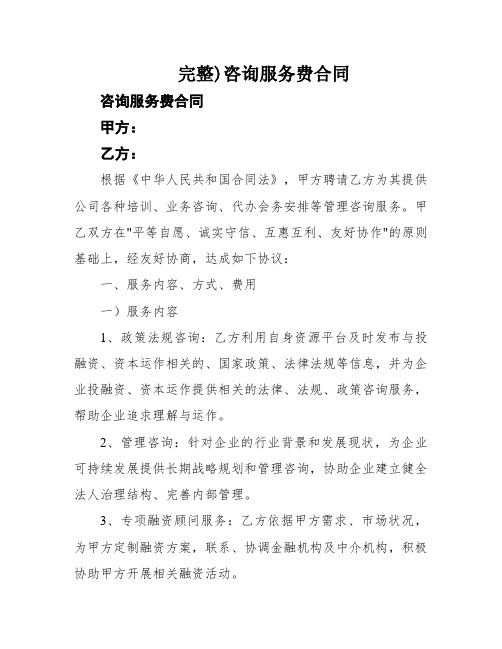 完整)咨询服务费合同

咨询服务费合同

甲方：

乙方：

根据《中华人民共和国合同法》，甲方聘请乙方为其提供公司各种培训、业务咨询、代办会务安排等管理咨询服务。甲乙双方在"平等自愿、诚实守信、互惠互利、友好协作"的原则基础上，经友好协商，达成如下协议：

一、服务内容、方式、费用

一）服务内容

1、政策法规咨询：乙方利用自身资源平台及时发布与投融资、资本运作相关的、国家政策、法律法规等信息，并为企业投融资、资本运作提供相关的法律、法规、政策咨询服务，帮助企业追求理解与运作。

2、管理咨询：针对企业的行业背景和发展现状，为企业可持续发展提供长期战略规划和管理咨询，协助企业建立健全法人治理结构、完善内部管理。

3、专项融资顾问服务：乙方依据甲方需求、市场状况，为甲方定制融资方案，联系、协调金融机构及中介机构，积极协助甲方开展相关融资活动。